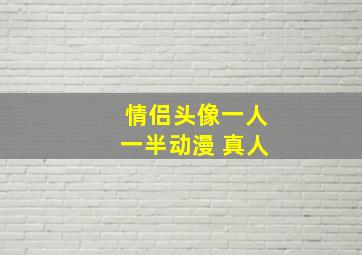 情侣头像一人
一半动漫 真人